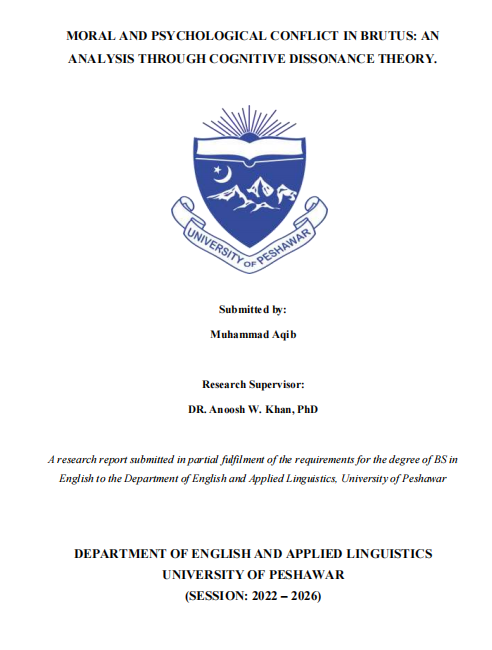 MORAL AND PSYCHOLOGICAL CONFLICT IN BRUTUS: AN ANALYSIS THROUGH COGNITIVE DISSONANCE THEORY.

UNIVERSITY OF PESHAWAR

Submitted by:

Muhammad Aqib

Research Supervisor:

DR. Anoosh W. Khan, PhD

A research report submitted in partial fulfilment of the requirements for the degree of BS in English to the Department of English and Applied Linguistics, University of Peshawar

DEPARTMENT OF ENGLISH AND APPLIED LINGUISTICS
UNIVERSITY OF PESHAWAR
(SESSION: 2022 – 2026)